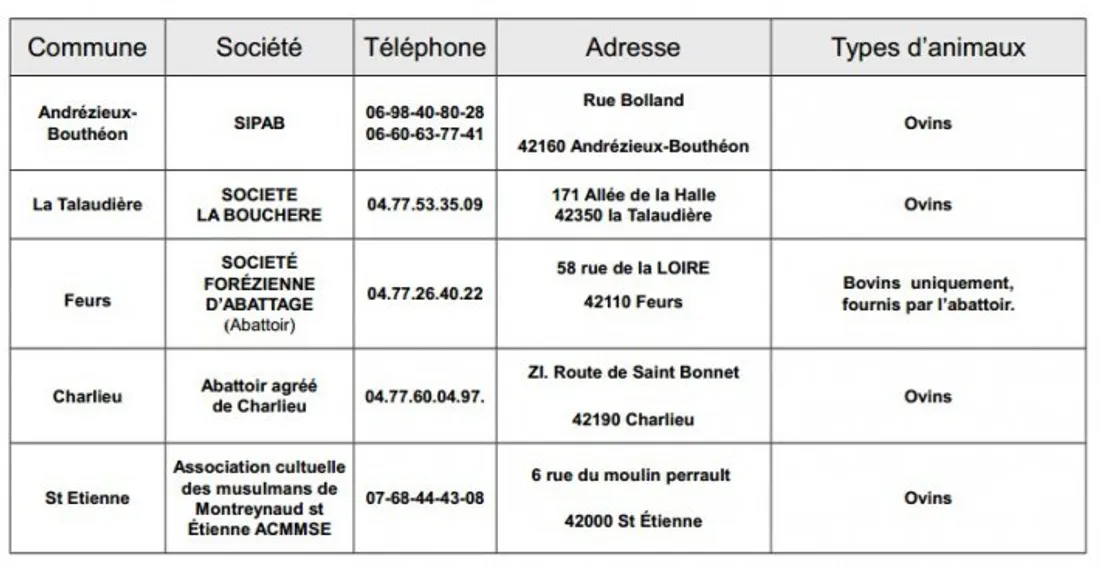 | Commune | Société | Téléphone | Adresse | Types d'animaux |
|---|---|---|---|---|
| Andrézieux-Bouthéon | SIPAB | 06-98-40-80-28 06-60-63-77-41 | Rue Bolland 42160 Andrézieux-Bouthéon | Ovins |
| La Talaudière | SOCIETE LA BOUCHERE | 04.77.53.35.09 | 171 Allée de la Halle 42350 la Talaudière | Ovins |
| Feurs | SOCIETÉ FORÉZIENNE D'ABATTAGE (Abattoir) | 04.77.26.40.22 | 58 rue de la LOIRE 42110 Feurs | Bovins uniquement, fournis par l'abattoir. |
| Charlieu | Abattoir agréé de Charlieu | 04.77.60.04.97. | ZI. Route de Saint Bonnet 42190 Charlieu | Ovins |
| St Etienne | Association cultuelle des musulmans de Montreynaud st Étienne ACMMSE | 07-68-44-43-08 | 6 rue du moulin perrault 42000 St Étienne | Ovins |